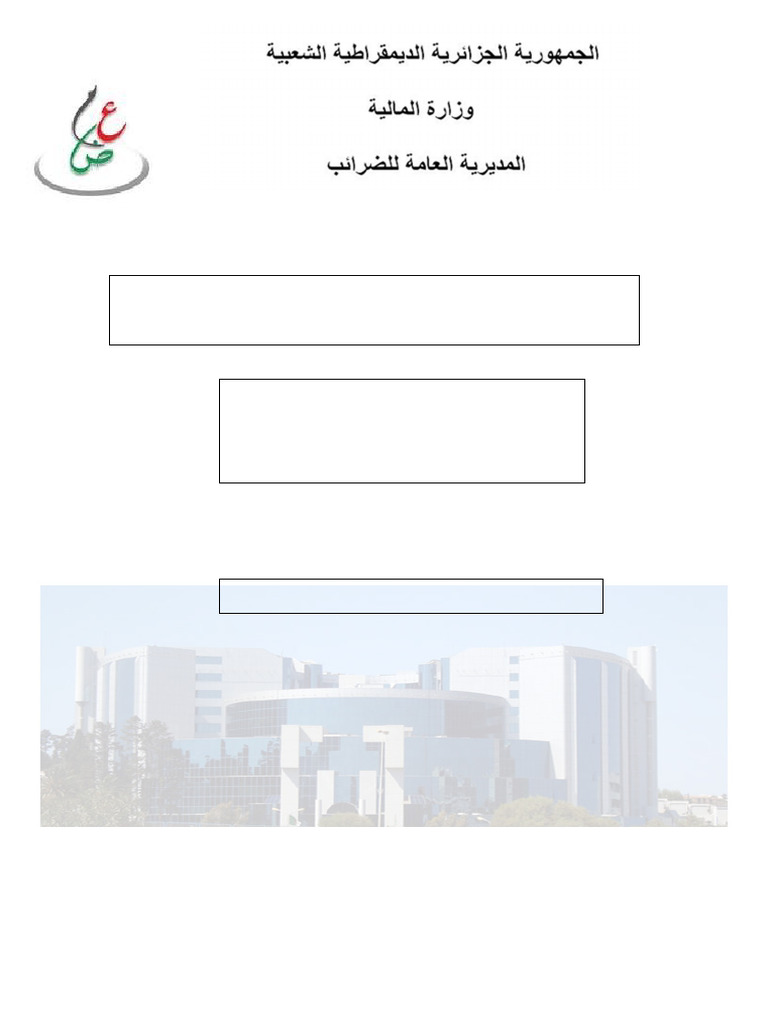 الجمهورية الجزائرية الديمقراطية الشعبية

وزارة المالية

المديرية العامة للضرائب